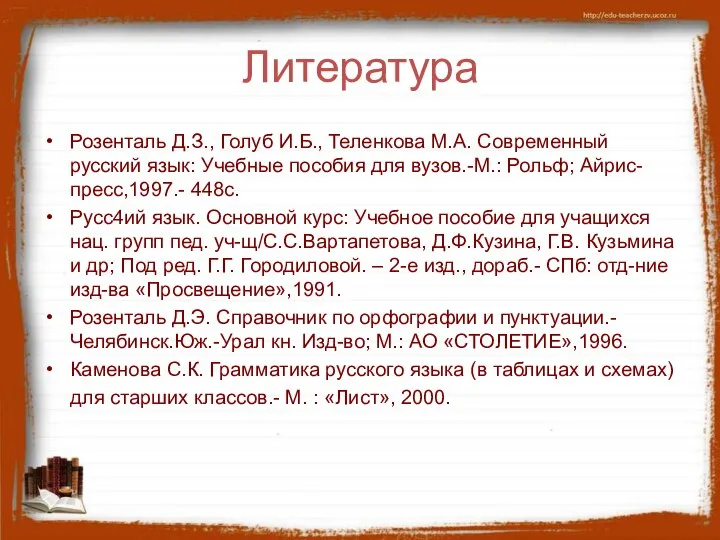 http://edu-teacherzv.ucoz.ru

Литература

• Розенталь Д.З., Голуб И.Б., Теленкова М.А. Современный русский язык: Учебные пособия для вузов.-М.: Рольф; Айрис-пресс,1997.- 448с.
• Русс4ий язык. Основной курс: Учебное пособие для учащихся нац. групп пед. уч-щ/С.С.Вартапетова, Д.Ф.Кузина, Г.В. Кузьмина и др; Под ред. Г.Г. Городиловой. – 2-е изд., дораб.- СПб: отд-ние изд-ва «Просвещение»,1991.
• Розенталь Д.Э. Справочник по орфографии и пунктуации.- Челябинск.Юж.-Урал кн. Изд-во; М.: АО «СТОЛЕТИЕ»,1996.
• Каменова С.К. Грамматика русского языка (в таблицах и схемах) для старших классов.- М. : «Лист», 2000.